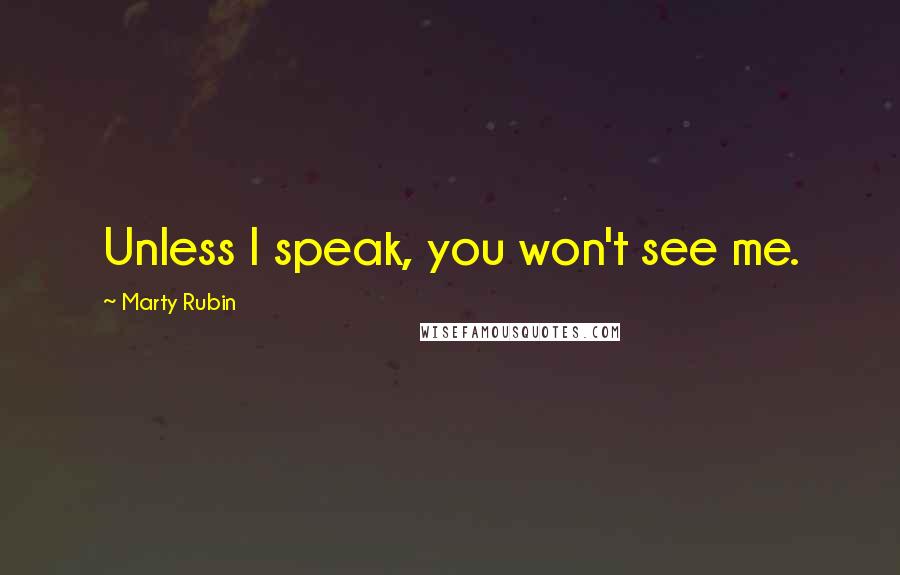 Unless I speak, you won't see me.

~ Marty Rubin

WISEFAMOUSQUOTES.COM